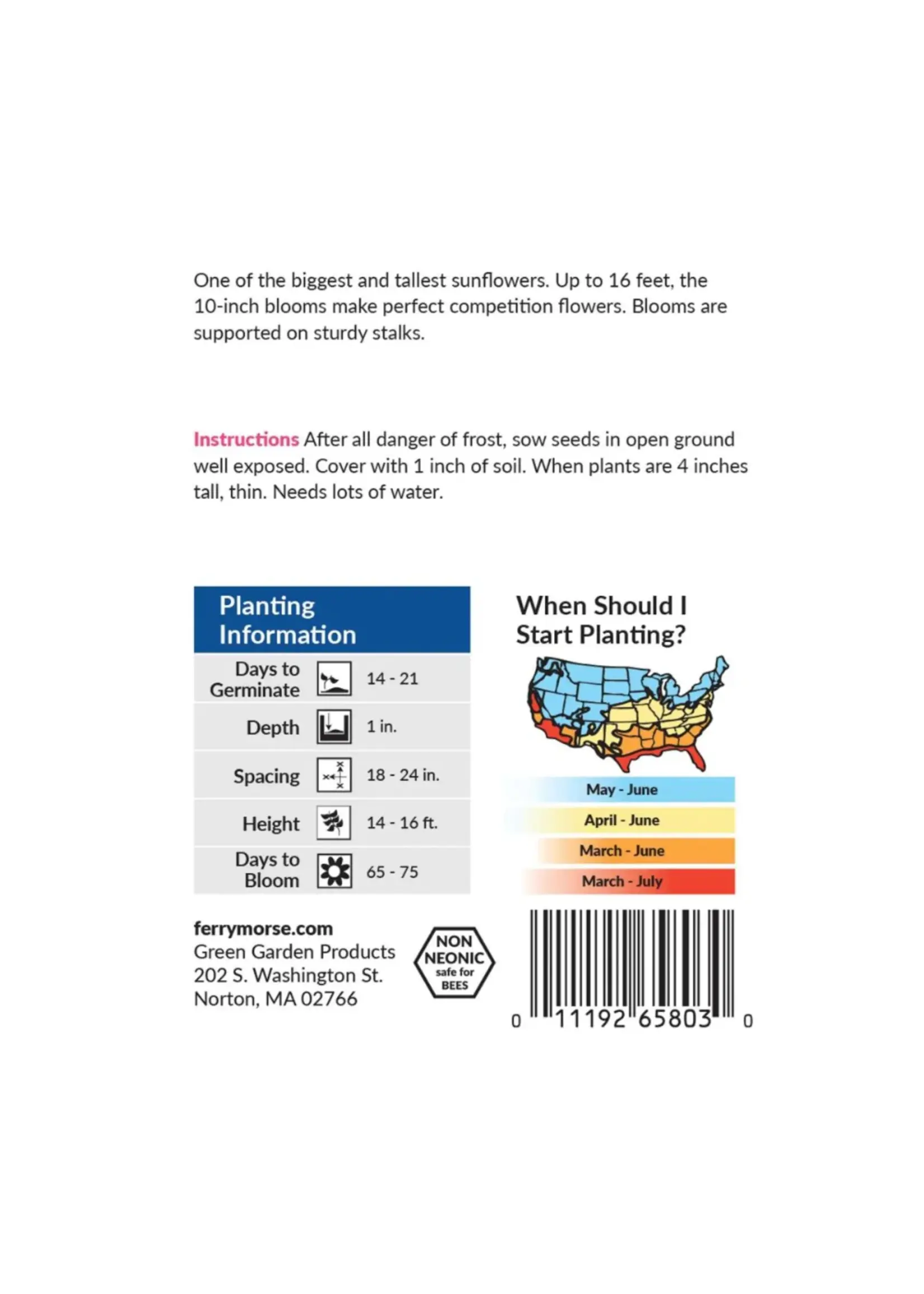 One of the biggest and tallest sunflowers. Up to 16 feet, the 10-inch blooms make perfect competition flowers. Blooms are supported on sturdy stalks.

Instructions After all danger of frost, sow seeds in open ground well exposed. Cover with 1 inch of soil. When plants are 4 inches tall, thin. Needs lots of water.

Planting Information

Days to Germinate 14 - 21
Depth 1 in.
Spacing 18 - 24 in.
Height 14 - 16 ft.
Days to Bloom 65 - 75

When Should I Start Planting?

May - June
April - June
March - June
March - July

ferrymorse.com
Green Garden Products
202 S. Washington St.
Norton, MA 02766

NON NEONIC safe for BEES

0 11192 65803 0